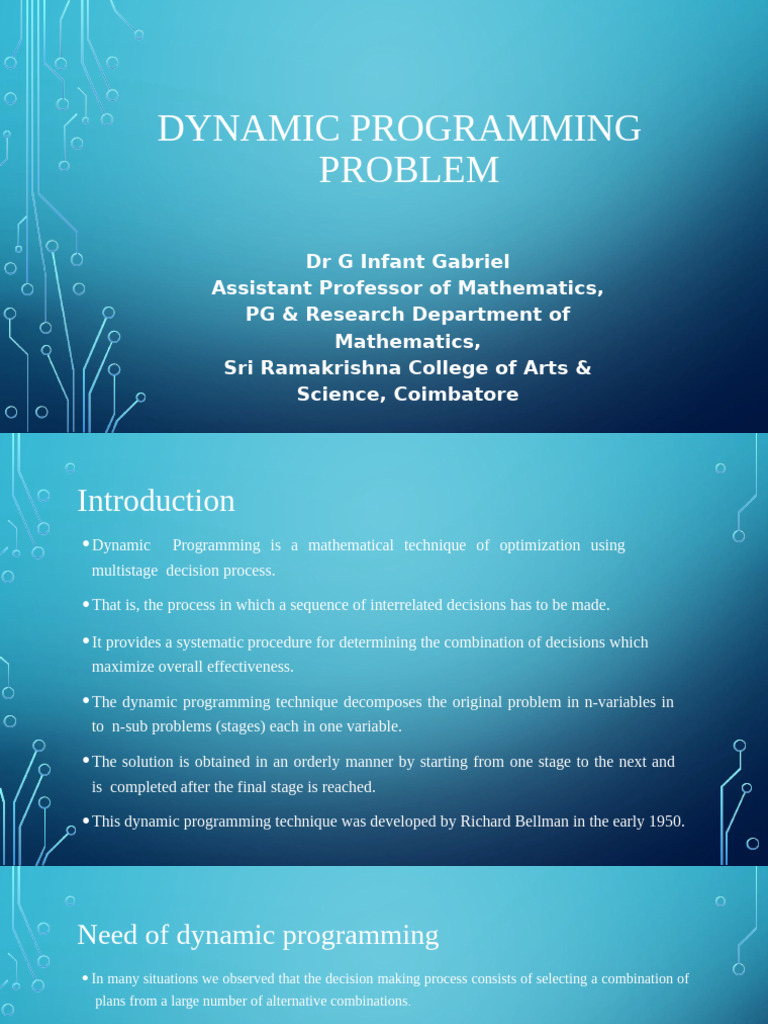 DYNAMIC PROGRAMMING PROBLEM

Dr G Infant Gabriel
Assistant Professor of Mathematics,
PG & Research Department of Mathematics,
Sri Ramakrishna College of Arts & Science, Coimbatore

Introduction

• Dynamic Programming is a mathematical technique of optimization using multistage decision process.

• That is, the process in which a sequence of interrelated decisions has to be made.

• It provides a systematic procedure for determining the combination of decisions which maximize overall effectiveness.

• The dynamic programming technique decomposes the original problem in n-variables in to n-sub problems (stages) each in one variable.

• The solution is obtained in an orderly manner by starting from one stage to the next and is completed after the final stage is reached.

• This dynamic programming technique was developed by Richard Bellman in the early 1950.

Need of dynamic programming

• In many situations we observed that the decision making process consists of selecting a combination of plans from a large number of alternative combinations.